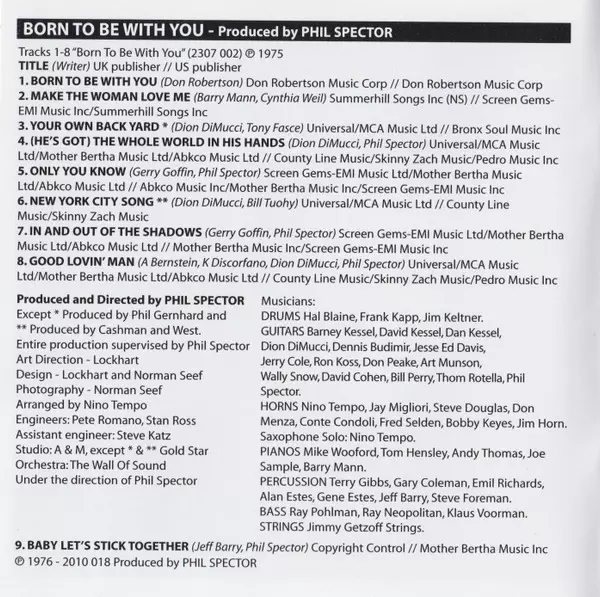 BORN TO BE WITH YOU - Produced by PHIL SPECTOR

Tracks 1-8 "Born To Be With You" (2307 002) ℗ 1975
TITLE (Writer) UK publisher // US publisher
1. BORN TO BE WITH YOU (Don Robertson) Don Robertson Music Corp // Don Robertson Music Corp
2. MAKE THE WOMAN LOVE ME (Barry Mann, Cynthia Weil) Summerhill Songs Inc (NS) // Screen Gems-EMI Music Inc/Summerhill Songs Inc
3. YOUR OWN BACK YARD * (Dion DiMucci, Tony Fasce) Universal/MCA Music Ltd // Bronx Soul Music Inc
4. (HE'S GOT) THE WHOLE WORLD IN HIS HANDS (Dion DiMucci, Phil Spector) Universal/MCA Music Ltd/Mother Bertha Music Ltd/Abkco Music Ltd // County Line Music/Skinny Zach Music/Pedro Music Inc
5. ONLY YOU KNOW (Gerry Goffin, Phil Spector) Screen Gems-EMI Music Ltd/Mother Bertha Music Ltd/Abkco Music Ltd // Abkco Music Inc/Mother Bertha Music Inc/Screen Gems-EMI Music Inc
6. NEW YORK CITY SONG ** (Dion DiMucci, Bill Tuohy) Universal/MCA Music Ltd // County Line Music/Skinny Zach Music
7. IN AND OUT OF THE SHADOWS (Gerry Goffin, Phil Spector) Screen Gems-EMI Music Ltd/Mother Bertha Music Ltd/Abkco Music Ltd // Mother Bertha Music Inc/Screen Gems-EMI Music Inc
8. GOOD LOVIN' MAN (A Bernstein, K Discorfano, Dion DiMucci, Phil Spector) Universal/MCA Music Ltd/Mother Bertha Music Ltd/Abkco Music Ltd // County Line Music/Skinny Zach Music/Pedro Music Inc

Produced and Directed by PHIL SPECTOR
Except * Produced by Phil Gernhard and ** Produced by Cashman and West.
Entire production supervised by Phil Spector
Art Direction - Lockhart
Design - Lockhart and Norman Seef
Photography - Norman Seef
Arranged by Nino Tempo
Engineers: Pete Romano, Stan Ross
Assistant engineer: Steve Katz
Studio: A & M, except * & ** Gold Star
Orchestra: The Wall Of Sound
Under the direction of Phil Spector

Musicians:
DRUMS Hal Blaine, Frank Kapp, Jim Keltner.
GUITARS Barney Kessel, David Kessel, Dan Kessel, Dion DiMucci, Dennis Budimir, Jesse Ed Davis, Jerry Cole, Ron Koss, Don Peake, Art Munson, Wally Snow, David Cohen, Bill Perry, Thom Rotella, Phil Spector.
HORNS Nino Tempo, Jay Migliori, Steve Douglas, Don Menza, Conte Condoli, Fred Selden, Bobby Keyes, Jim Horn.
Saxophone Solo: Nino Tempo.
PIANOS Mike Wooford, Tom Hensley, Andy Thomas, Joe Sample, Barry Mann.
PERCUSSION Terry Gibbs, Gary Coleman, Emil Richards, Alan Estes, Gene Estes, Jeff Barry, Steve Foreman.
BASS Ray Pohlman, Ray Neopolitan, Klaus Voorman.
STRINGS Jimmy Getzoff Strings.

9. BABY LET'S STICK TOGETHER (Jeff Barry, Phil Spector) Copyright Control // Mother Bertha Music Inc
℗ 1976 - 2010 018 Produced by PHIL SPECTOR